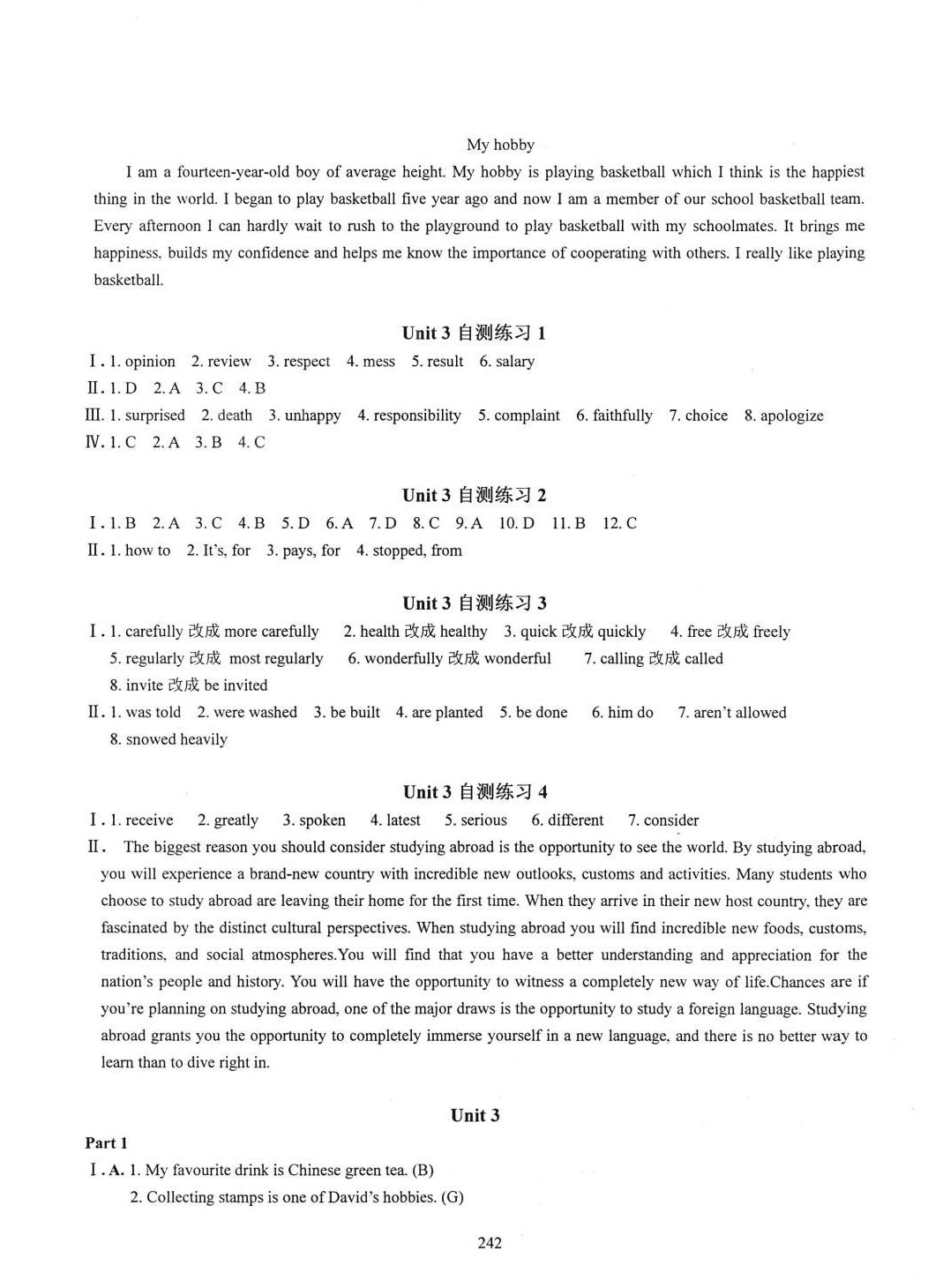 My hobby

I am a fourteen-year-old boy of average height. My hobby is playing basketball which I think is the happiest thing in the world. I began to play basketball five year ago and now I am a member of our school basketball team. Every afternoon I can hardly wait to rush to the playground to play basketball with my schoolmates. It brings me happiness, builds my confidence and helps me know the importance of cooperating with others. I really like playing basketball.

Unit 3 自测练习 1

Ⅰ. 1. opinion 2. review 3. respect 4. mess 5. result 6. salary
Ⅱ. 1. D 2. A 3. C 4. B
Ⅲ. 1. surprised 2. death 3. unhappy 4. responsibility 5. complaint 6. faithfully 7. choice 8. apologize
Ⅳ. 1. C 2. A 3. B 4. C

Unit 3 自测练习 2

Ⅰ. 1. B 2. A 3. C 4. B 5. D 6. A 7. D 8. C 9. A 10. D 11. B 12. C
Ⅱ. 1. how to 2. It's, for 3. pays, for 4. stopped, from

Unit 3 自测练习 3

Ⅰ. 1. carefully 改成 more carefully 2. health 改成 healthy 3. quick 改成 quickly 4. free 改成 freely 5. regularly 改成 most regularly 6. wonderfully 改成 wonderful 7. calling 改成 called 8. invite 改成 be invited
Ⅱ. 1. was told 2. were washed 3. be built 4. are planted 5. be done 6. him do 7. aren't allowed 8. snowed heavily

Unit 3 自测练习 4

Ⅰ. 1. receive 2. greatly 3. spoken 4. latest 5. serious 6. different 7. consider
Ⅱ. The biggest reason you should consider studying abroad is the opportunity to see the world. By studying abroad, you will experience a brand-new country with incredible new outlooks, customs and activities. Many students who choose to study abroad are leaving their home for the first time. When they arrive in their new host country, they are fascinated by the distinct cultural perspectives. When studying abroad you will find incredible new foods, customs, traditions, and social atmospheres.You will find that you have a better understanding and appreciation for the nation's people and history. You will have the opportunity to witness a completely new way of life.Chances are if you're planning on studying abroad, one of the major draws is the opportunity to study a foreign language. Studying abroad grants you the opportunity to completely immerse yourself in a new language, and there is no better way to learn than to dive right in.

Unit 3

Part 1
Ⅰ. A. 1. My favourite drink is Chinese green tea. (B)
2. Collecting stamps is one of David's hobbies. (G)

242